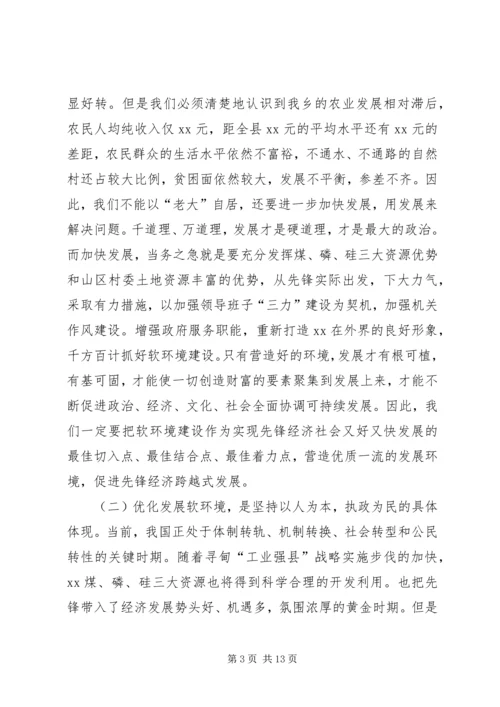 显好转。但是我们必须清楚地认识到我乡的农业发展相对滞后，农民人均纯收入仅 xx 元，距全县 xx 元的平均水平还有 xx 元的差距，农民群众的生活水平依然不富裕，不通水、不通路的自然村还占较大比例，贫困面依然较大，发展不平衡，参差不齐。因此，我们不能以“老大”自居，还要进一步加快发展，用发展来解决问题。千道理、万道理，发展才是硬道理，才是最大的政治。而加快发展，当务之急就是要充分发挥煤、磷、硅三大资源优势和山区村委土地资源丰富的优势，从先锋实际出发，下大力气，采取有力措施，以加强领导班子“三力”建设为契机，加强机关作风建设。增强政府服务职能，重新打造 xx 在外界的良好形象，千方百计抓好软环境建设。只有营造好的环境，发展才有根可植，有基可固，才能使一切创造财富的要素聚集到发展上来，才能不断促进政治、经济、文化、社会全面协调可持续发展。因此，我们一定要把软环境建设作为实现先锋经济社会又好又快发展的最佳切入点、最佳结合点、最佳着力点，营造优质一流的发展环境，促进先锋经济跨越式发展。

（二）优化发展软环境，是坚持以人为本，执政为民的具体体现。当前，我国正处于体制转轨、机制转换、社会转型和公民转性的关键时期。随着寻甸“工业强县”战略实施步伐的加快，xx 煤、磷、硅三大资源也将得到科学合理的开发利用。也把先锋带入了经济发展势头好、机遇多，氛围浓厚的黄金时期。但是

第 3 页 共 13 页